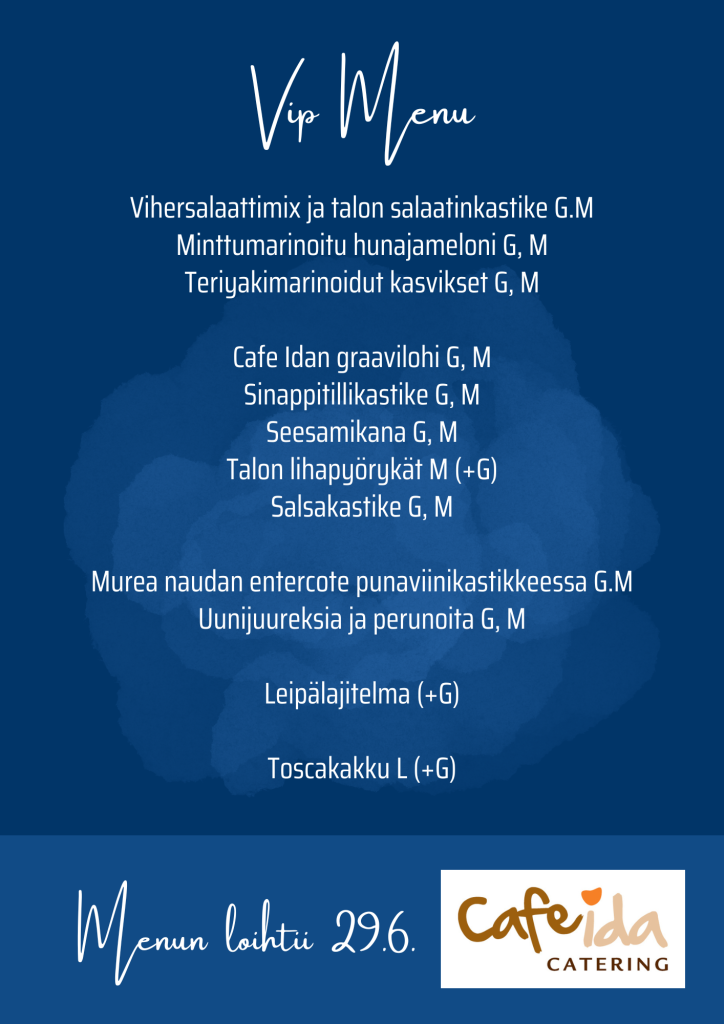 Vip Menu

Vihersalaattimix ja talon salaatinkastike G.M
Minttumarinoitu hunajameloni G, M
Teriyakimarinoidut kasvikset G, M

Cafe Idan graavilohi G, M
Sinappitillikastike G, M
Seesamikana G, M
Talon lihapyörykät M (+G)
Salsakastike G, M

Murea naudan entercote punaviinikastikkeessa G.M
Uunijuureksia ja perunoita G, M

Leipälajitelma (+G)

Toscakakku L (+G)

Menun loihtii 29.6.

Cafe ida
CATERING